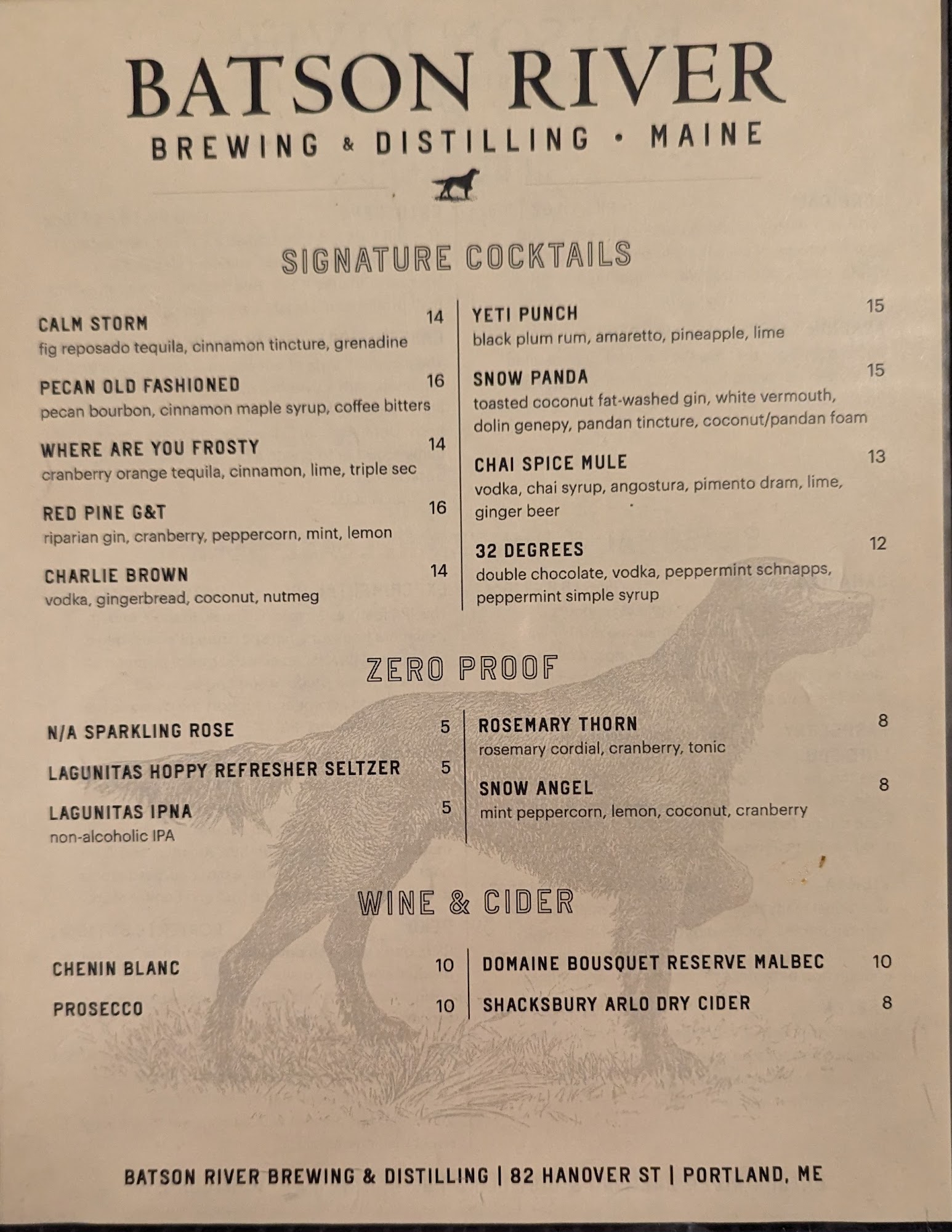 BATSON RIVER
BREWING & DISTILLING • MAINE

SIGNATURE COCKTAILS

CALM STORM 14
fig reposado tequila, cinnamon tincture, grenadine

PECAN OLD FASHIONED 16
pecan bourbon, cinnamon maple syrup, coffee bitters

WHERE ARE YOU FROSTY 14
cranberry orange tequila, cinnamon, lime, triple sec

RED PINE G&T 16
riparian gin, cranberry, peppercorn, mint, lemon

CHARLIE BROWN 14
vodka, gingerbread, coconut, nutmeg

YETI PUNCH 15
black plum rum, amaretto, pineapple, lime

SNOW PANDA 15
toasted coconut fat-washed gin, white vermouth, dolin genepy, pandan tincture, coconut/pandan foam

CHAI SPICE MULE 13
vodka, chai syrup, angostura, pimento dram, lime, ginger beer

32 DEGREES 12
double chocolate, vodka, peppermint schnapps, peppermint simple syrup

ZERO PROOF

N/A SPARKLING ROSE 5

LAGUNITAS HOPPY REFRESHER SELTZER 5

LAGUNITAS IPNA 5
non-alcoholic IPA

ROSEMARY THORN 8
rosemary cordial, cranberry, tonic

SNOW ANGEL 8
mint peppercorn, lemon, coconut, cranberry

WINE & CIDER

CHENIN BLANC 10

PROSECCO 10

DOMAINE BOUSQUET RESERVE MALBEC 10

SHACKSBURY ARLO DRY CIDER 8

BATSON RIVER BREWING & DISTILLING | 82 HANOVER ST | PORTLAND, ME